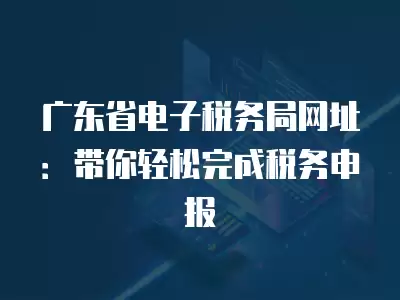 广东省电子税务局网址：带你轻松完成税务申报